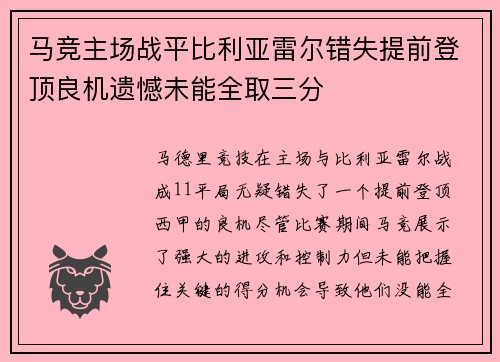 马竞主场战平比利亚雷尔错失提前登顶良机遗憾未能全取三分

马德里竞技在主场与比利亚雷尔战成11平局无疑错失了一个提前登顶西甲的良机尽管比赛期间马竞展示了强大的进攻和控制力但未能把握住关键的得分机会导致他们没能全